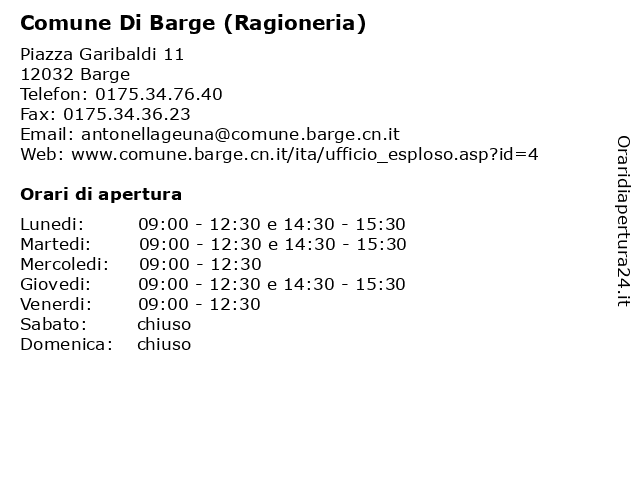 Comune Di Barge (Ragioneria)

Piazza Garibaldi 11
12032 Barge
Telefon: 0175.34.76.40
Fax: 0175.34.36.23
Email: antonellageuna@comune.barge.cn.it
Web: www.comune.barge.cn.it/ita/ufficio_esploso.asp?id=4

Orari di apertura

| | |
|---|---|
| Lunedi: | 09:00 - 12:30 e 14:30 - 15:30 |
| Martedi: | 09:00 - 12:30 e 14:30 - 15:30 |
| Mercoledi: | 09:00 - 12:30 |
| Giovedi: | 09:00 - 12:30 e 14:30 - 15:30 |
| Venerdi: | 09:00 - 12:30 |
| Sabato: | chiuso |
| Domenica: | chiuso |

Oraridiapertura24.it